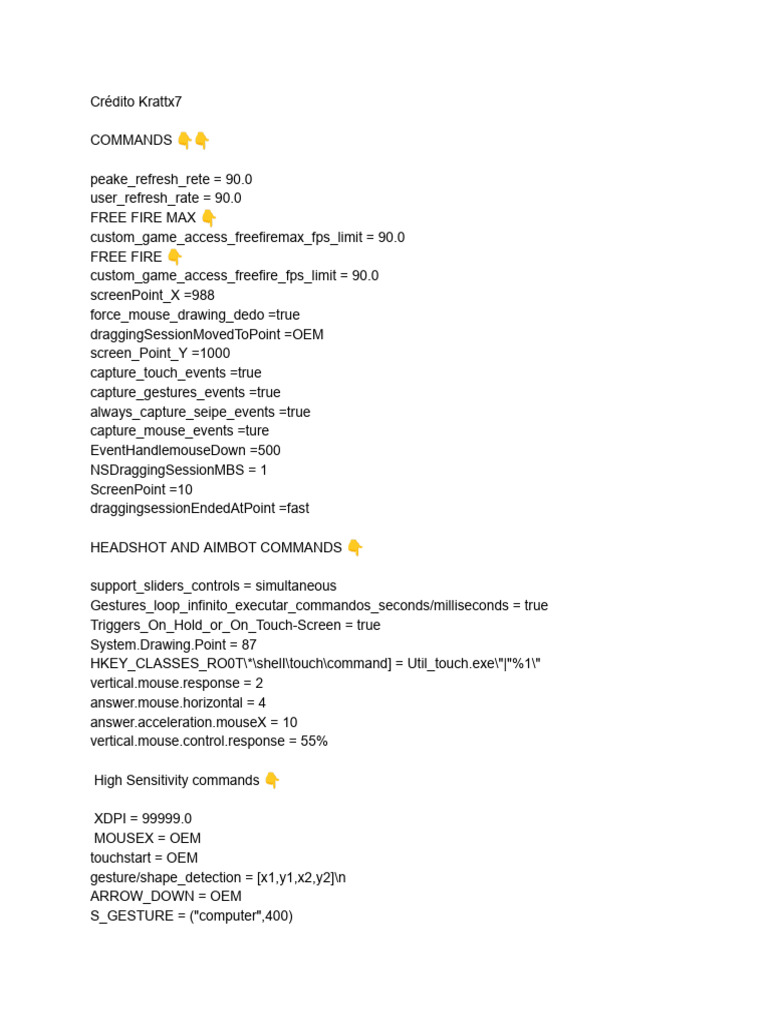 Crédito Krattx7

COMMANDS 👇👇

peake_refresh_rete = 90.0
user_refresh_rate = 90.0
FREE FIRE MAX 👇
custom_game_access_freefiremax_fps_limit = 90.0
FREE FIRE 👇
custom_game_access_freefire_fps_limit = 90.0
screenPoint_X =988
force_mouse_drawing_dedo =true
draggingSessionMovedToPoint =OEM
screen_Point_Y =1000
capture_touch_events =true
capture_gestures_events =true
always_capture_seipe_events =true
capture_mouse_events =ture
EventHandlemouseDown =500
NSDraggingSessionMBS = 1
ScreenPoint =10
draggingsessionEndedAtPoint =fast

HEADSHOT AND AIMBOT COMMANDS 👇

support_sliders_controls = simultaneous
Gestures_loop_infinito_executar_commandos_seconds/milliseconds = true
Triggers_On_Hold_or_On_Touch-Screen = true
System.Drawing.Point = 87
HKEY_CLASSES_RO0T\*\shell\touch\command] = Util_touch.exe\"|"%1\"
vertical.mouse.response = 2
answer.mouse.horizontal = 4
answer.acceleration.mouseX = 10
vertical.mouse.control.response = 55%

High Sensitivity commands 👇

XDPI = 99999.0
MOUSEX = OEM
touchstart = OEM
gesture/shape_detection = [x1,y1,x2,y2]\n
ARROW_DOWN = OEM
S_GESTURE = ("computer",400)